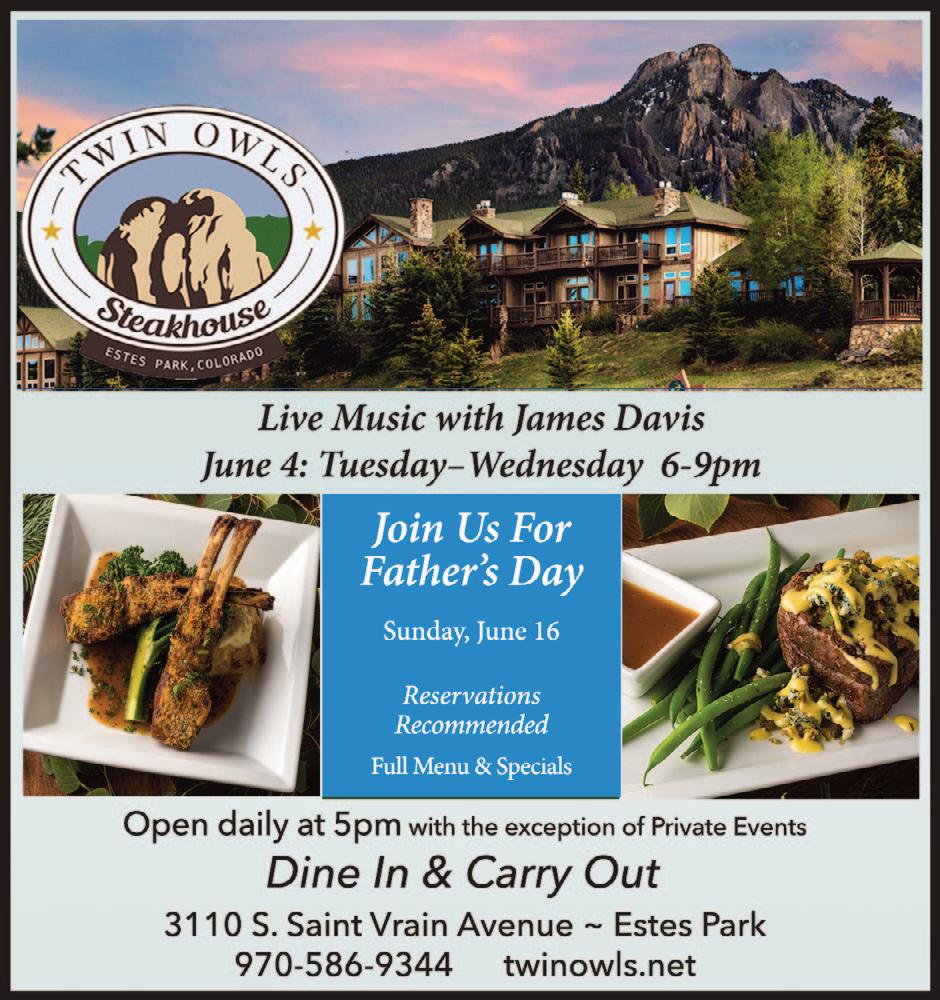 TWIN OWLS

Steakhouse

ESTES PARK, COLORADO

Live Music with James Davis
June 4: Tuesday–Wednesday 6-9pm

Join Us For Father's Day

Sunday, June 16

Reservations Recommended

Full Menu & Specials

Open daily at 5pm with the exception of Private Events

Dine In & Carry Out

3110 S. Saint Vrain Avenue ~ Estes Park
970-586-9344 twinowls.net